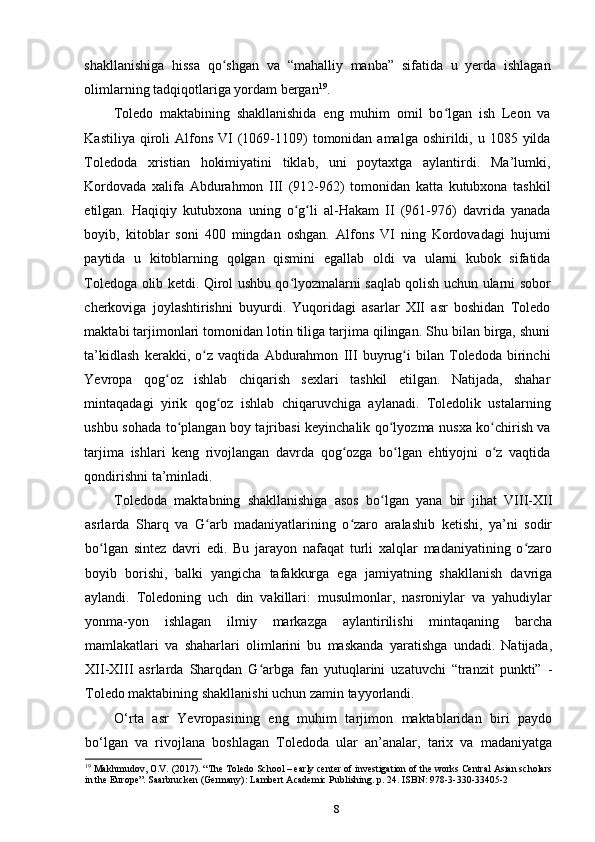 shakllanishiga hissa qo‘shgan va “mahalliy manba” sifatida u yerda ishlagan olimlarning tadqiqotlariga yordam bergan$^{19}$.

Toledo maktabining shakllanishida eng muhim omil bo‘lgan ish Leon va Kastiliya qiroli Alfons VI (1069-1109) tomonidan amalga oshirildi, u 1085 yilda Toledoda xristian hokimiyatini tiklab, uni poytaxtga aylantirdi. Ma’lumki, Kordovada xalifa Abdurahmon III (912-962) tomonidan katta kutubxona tashkil etilgan. Haqiqiy kutubxona uning o‘g‘li al-Hakam II (961-976) davrida yanada boyib, kitoblar soni 400 mingdan oshgan. Alfons VI ning Kordovadagi hujumi paytida u kitoblarning qolgan qismini egallab oldi va ularni kubok sifatida Toledoga olib ketdi. Qirol ushbu qo‘lyozmalarni saqlab qolish uchun ularni sobor cherkoviga joylashtirishni buyurdi. Yuqoridagi asarlar XII asr boshidan Toledo maktabi tarjimonlari tomonidan lotin tiliga tarjima qilingan. Shu bilan birga, shuni ta’kidlash kerakki, o‘z vaqtida Abdurahmon III buyrug‘i bilan Toledoda birinchi Yevropa qog‘oz ishlab chiqarish sexlari tashkil etilgan. Natijada, shahar mintaqadagi yirik qog‘oz ishlab chiqaruvchiga aylanadi. Toledolik ustalarning ushbu sohada to‘plangan boy tajribasi keyinchalik qo‘lyozma nusxa ko‘chirish va tarjima ishlari keng rivojlangan davrda qog‘ozga bo‘lgan ehtiyojni o‘z vaqtida qondirishni ta’minladi.

Toledoda maktabning shakllanishiga asos bo‘lgan yana bir jihat VIII-XII asrlarda Sharq va G‘arb madaniyatlarining o‘zaro aralashib ketishi, ya’ni sodir bo‘lgan sintez davri edi. Bu jarayon nafaqat turli xalqlar madaniyatining o‘zaro boyib borishi, balki yangicha tafakkurga ega jamiyatning shakllanish davriga aylandi. Toledoning uch din vakillari: musulmonlar, nasroniylar va yahudiylar yonma-yon ishlagan ilmiy markazga aylantirilishi mintaqaning barcha mamlakatlari va shaharlari olimlarini bu maskanda yaratishga undadi. Natijada, XII-XIII asrlarda Sharqdan G‘arbga fan yutuqlarini uzatuvchi “tranzit punkti” - Toledo maktabining shakllanishi uchun zamin tayyorlandi.

O‘rta asr Yevropasining eng muhim tarjimon maktablaridan biri paydo bo‘lgan va rivojlana boshlagan Toledoda ular an’analar, tarix va madaniyatga

$^{19}$ Makhmudov, O.V. (2017). “The Toledo School – early center of investigation of the works Central Asian scholars in the Europe”. Saarbrucken (Germany): Lambert Academic Publishing. p. 24. ISBN: 978-3-330-33405-2

8